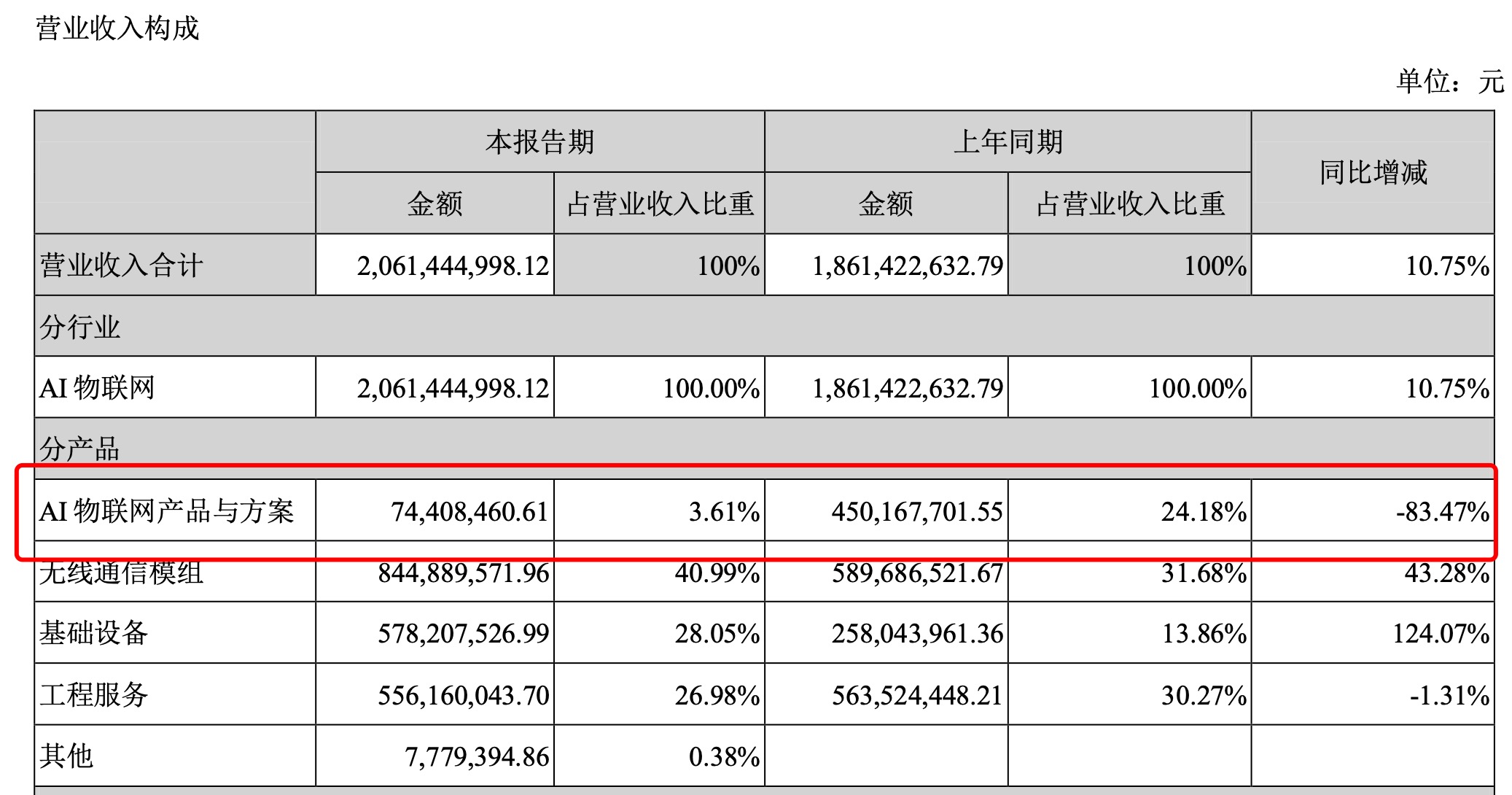 营业收入构成

单位：元

|  | 本报告期 |  | 上年同期 |  | 同比增减 |
|---|---|---|---|---|---|
|  | 金额 | 占营业收入比重 | 金额 | 占营业收入比重 |  |
| 营业收入合计 | 2,061,444,998.12 | 100% | 1,861,422,632.79 | 100% | 10.75% |
| 分行业 |  |  |  |  |  |
| AI 物联网 | 2,061,444,998.12 | 100.00% | 1,861,422,632.79 | 100.00% | 10.75% |
| 分产品 |  |  |  |  |  |
| AI 物联网产品与方案 | 74,408,460.61 | 3.61% | 450,167,701.55 | 24.18% | -83.47% |
| 无线通信模组 | 844,889,571.96 | 40.99% | 589,686,521.67 | 31.68% | 43.28% |
| 基础设备 | 578,207,526.99 | 28.05% | 258,043,961.36 | 13.86% | 124.07% |
| 工程服务 | 556,160,043.70 | 26.98% | 563,524,448.21 | 30.27% | -1.31% |
| 其他 | 7,779,394.86 | 0.38% |  |  |  |